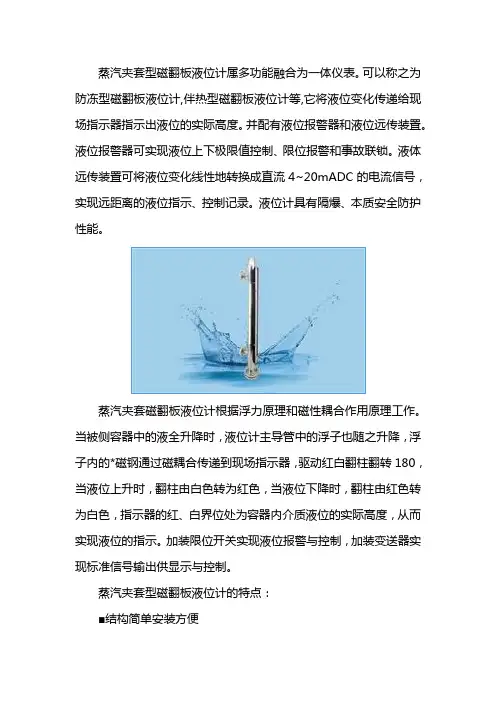 蒸汽夹套型磁翻板液位计属多功能融合为一体仪表。可以称之为防冻型磁翻板液位计,伴热型磁翻板液位计等,它将液位变化传递给现场指示器指示出液位的实际高度。并配有液位报警器和液位远传装置。液位报警器可实现液位上下极限值控制、限位报警和事故联锁。液体远传装置可将液位变化线性地转换成直流 4~20mADC 的电流信号，实现远距离的液位指示、控制记录。液位计具有隔爆、本质安全防护性能。

蒸汽夹套磁翻板液位计根据浮力原理和磁性耦合作用原理工作。当被侧容器中的液全升降时，液位计主导管中的浮子也随之升降，浮子内的*磁钢通过磁耦合传递到现场指示器，驱动红白翻柱翻转 180，当液位上升时，翻柱由白色转为红色，当液位下降时，翻柱由红色转为白色，指示器的红、白界位处为容器内介质液位的实际高度，从而实现液位的指示。加装限位开关实现液位报警与控制，加装变送器实现标准信号输出供显示与控制。

蒸汽夹套型磁翻板液位计的特点：

■结构简单安装方便